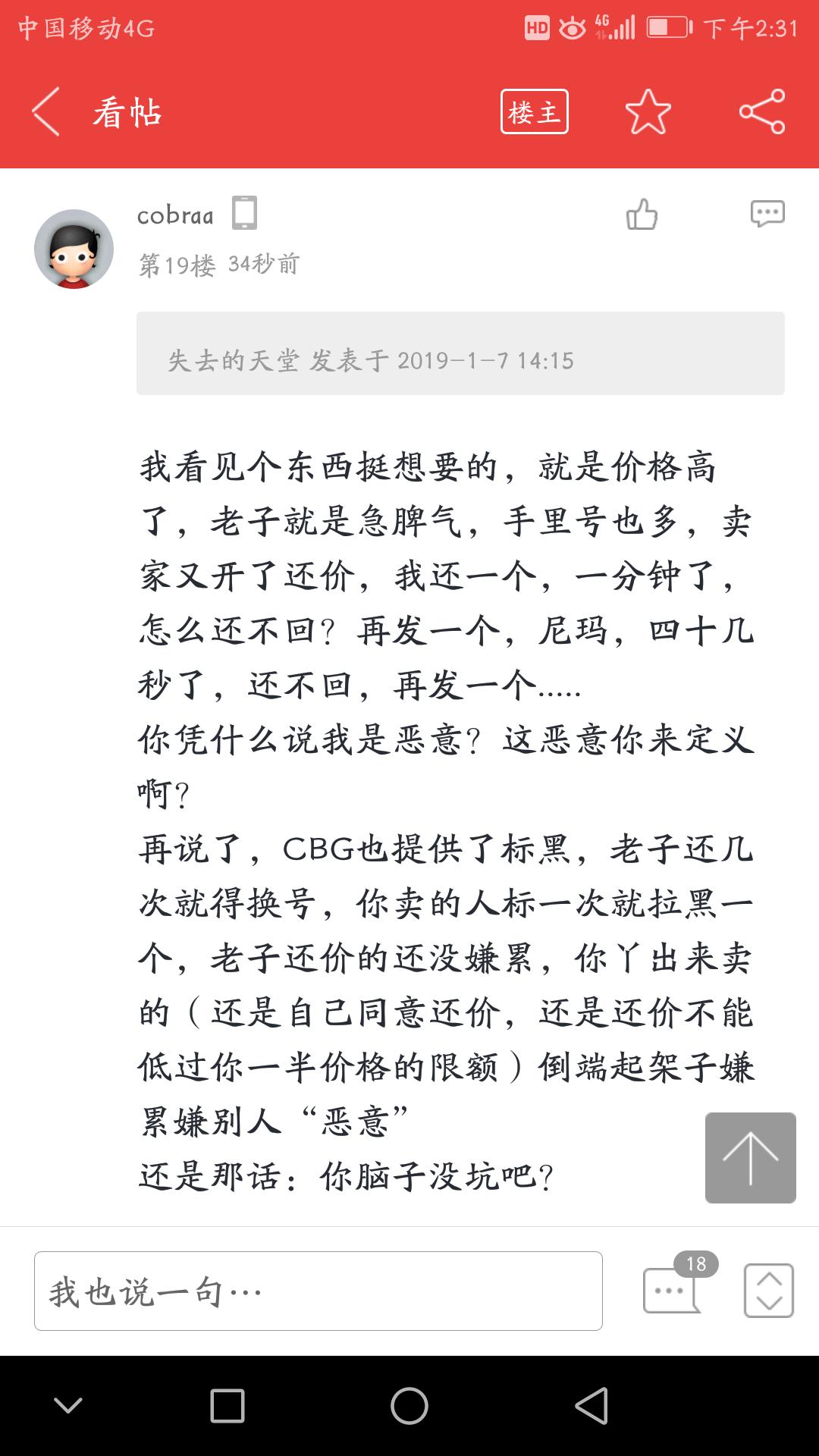 中国移动4G
HD 4G 下午2:31

看帖
楼主

cobraa
第19楼 34秒前

失去的天堂 发表于 2019-1-7 14:15

我看见个东西挺想要的，就是价格高了，老子就是急脾气，手里号也多，卖家又开了还价，我还一个，一分钟了，怎么还不回？再发一个，尼玛，四十几秒了，还不回，再发一个.....
你凭什么说我是恶意？这恶意你来定义啊？
再说了，CBG也提供了标黑，老子还几次就得换号，你卖的人标一次就拉黑一个，老子还价的还没嫌累，你丫出来卖的（还是自己同意还价，还是还价不能低过你一半价格的限额）倒端起架子嫌累嫌别人“恶意”
还是那话：你脑子没坑吧？

我也说一句…
18